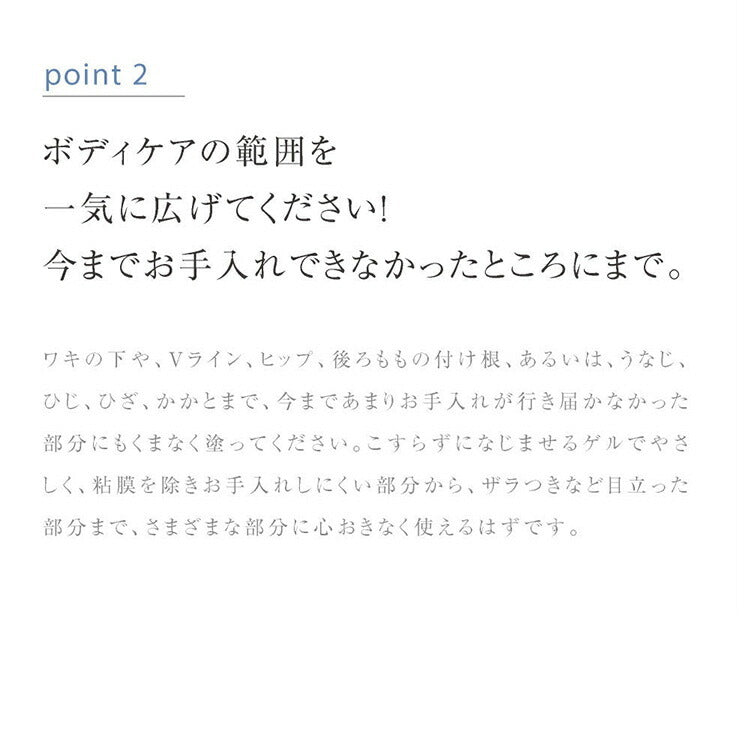 point 2

ボディケアの範囲を
一気に広げてください!
今までお手入れできなかったところにまで。

ワキの下や、Vライン、ヒップ、後ろももの付け根、あるいは、うなじ、ひじ、ひざ、かかとまで、今まであまりお手入れが行き届かなかった部分にもくまなく塗ってください。こすらずになじませるゲルでやさしく、粘膜を除きお手入れしにくい部分から、ザラつきなど目立った部分まで、さまざまな部分に心おきなく使えるはずです。